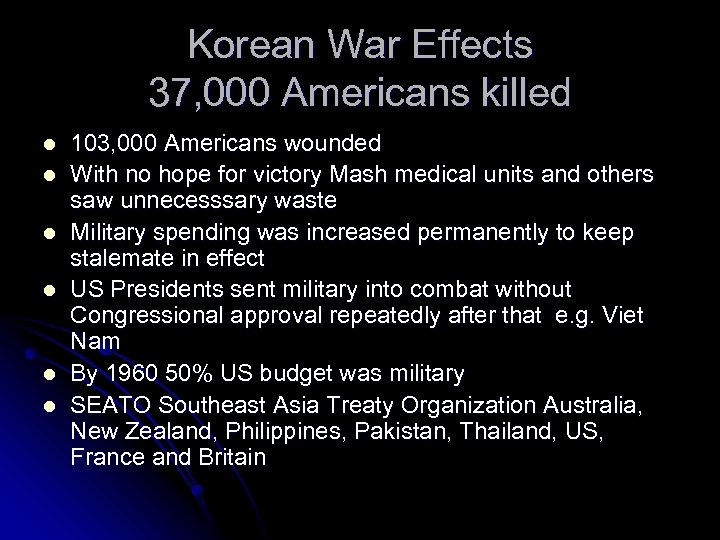 Korean War Effects
37,000 Americans killed

• 103,000 Americans wounded
• With no hope for victory Mash medical units and others saw unnecesssary waste
• Military spending was increased permanently to keep stalemate in effect
• US Presidents sent military into combat without Congressional approval repeatedly after that e.g. Viet Nam
• By 1960 50% US budget was military
• SEATO Southeast Asia Treaty Organization Australia, New Zealand, Philippines, Pakistan, Thailand, US, France and Britain